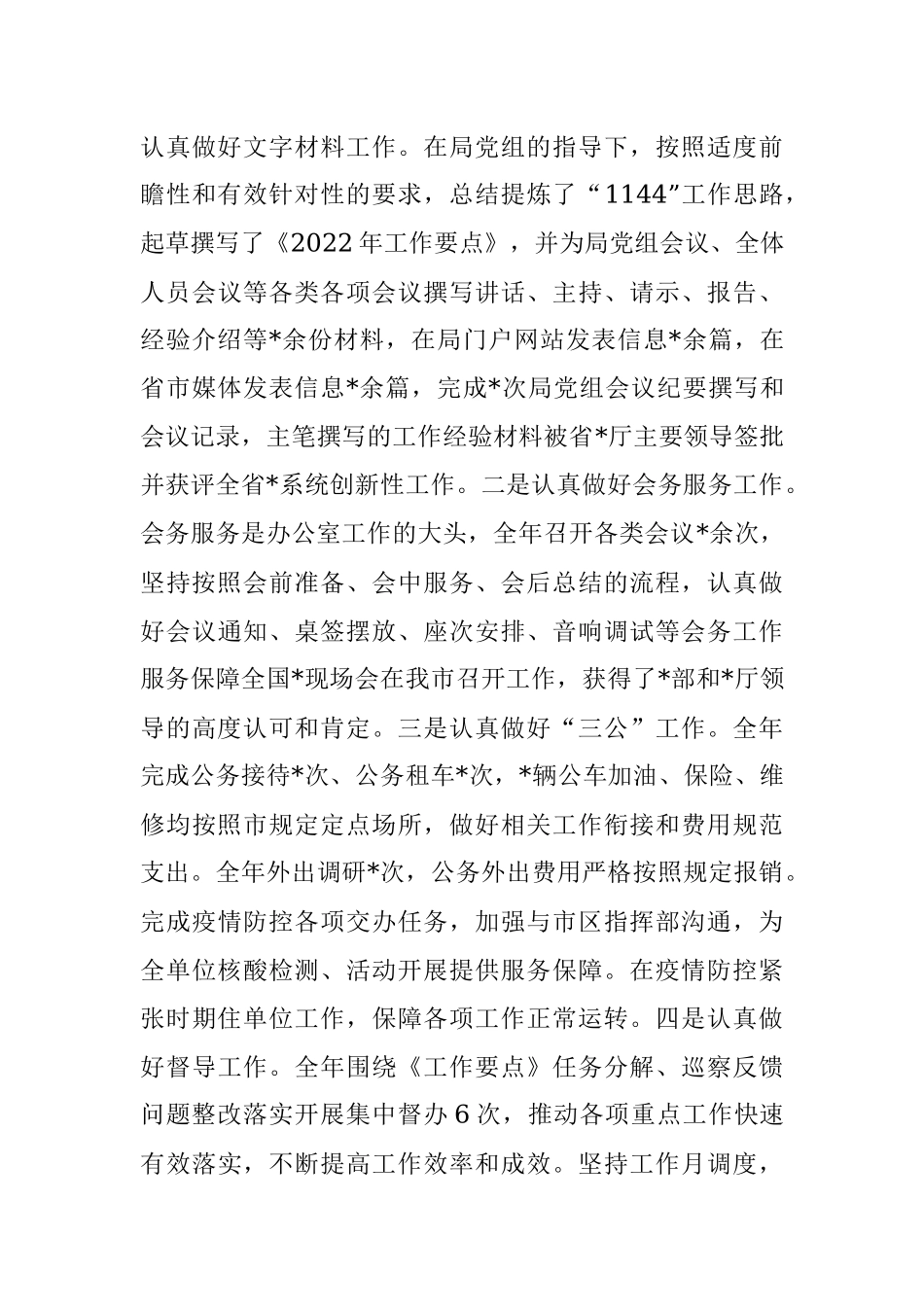 认真做好文字材料工作。在局党组的指导下，按照适度前瞻性和有效针对性的要求，总结提炼了“1144”工作思路，起草撰写了《2022年工作要点》，并为局党组会议、全体人员会议等各类各项会议撰写讲话、主持、请示、报告、经验介绍等*余份材料，在局门户网站发表信息*余篇，在省市媒体发表信息*余篇，完成*次局党组会议纪要撰写和会议记录，主笔撰写的工作经验材料被省*厅主要领导签批并获评全省*系统创新性工作。二是认真做好会务服务工作。会务服务是办公室工作的大头，全年召开各类会议*余次，坚持按照会前准备、会中服务、会后总结的流程，认真做好会议通知、桌签摆放、座次安排、音响调试等会务工作服务保障全国*现场会在我市召开工作，获得了*部和*厅领导的高度认可和肯定。三是认真做好“三公”工作。全年完成公务接待*次、公务租车*次，*辆公车加油、保险、维修均按照市规定定点场所，做好相关工作衔接和费用规范支出。全年外出调研*次，公务外出费用严格按照规定报销。完成疫情防控各项交办任务，加强与市区指挥部沟通，为全单位核酸检测、活动开展提供服务保障。在疫情防控紧张时期住单位工作，保障各项工作正常运转。四是认真做好督导工作。全年围绕《工作要点》任务分解、巡察反馈问题整改落实开展集中督办6次，推动各项重点工作快速有效落实，不断提高工作效率和成效。坚持工作月调度，